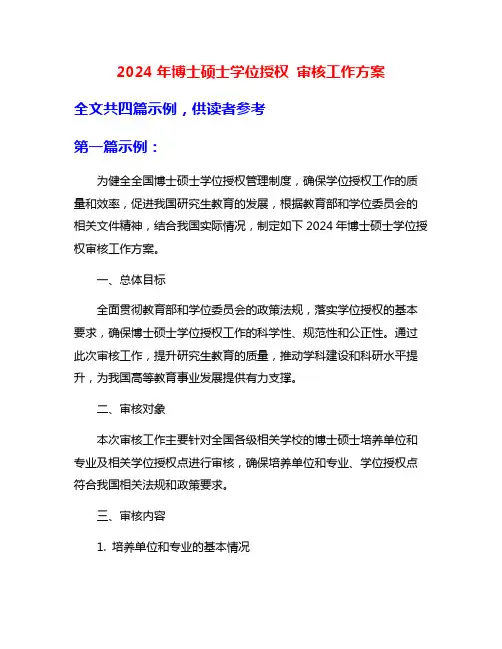 2024 年博士硕士学位授权 审核工作方案

全文共四篇示例，供读者参考

第一篇示例：

为健全全国博士硕士学位授权管理制度，确保学位授权工作的质量和效率，促进我国研究生教育的发展，根据教育部和学位委员会的相关文件精神，结合我国实际情况，制定如下 2024 年博士硕士学位授权审核工作方案。

一、总体目标

全面贯彻教育部和学位委员会的政策法规，落实学位授权的基本要求，确保博士硕士学位授权工作的科学性、规范性和公正性。通过此次审核工作，提升研究生教育的质量，推动学科建设和科研水平提升，为我国高等教育事业发展提供有力支撑。

二、审核对象

本次审核工作主要针对全国各级相关学校的博士硕士培养单位和专业及相关学位授权点进行审核，确保培养单位和专业、学位授权点符合我国相关法规和政策要求。

三、审核内容

1. 培养单位和专业的基本情况